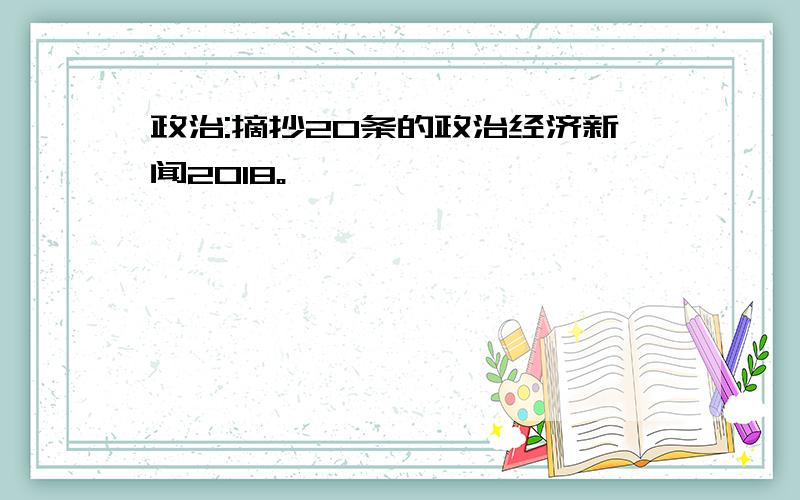 政治:摘抄20条的政治经济新闻2018。